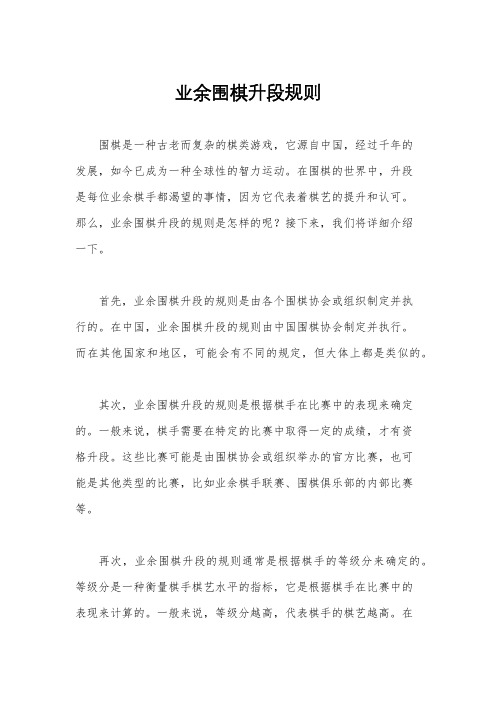 业余围棋升段规则

围棋是一种古老而复杂的棋类游戏，它源自中国，经过千年的发展，如今已成为一种全球性的智力运动。在围棋的世界中，升段是每位业余棋手都渴望的事情，因为它代表着棋艺的提升和认可。那么，业余围棋升段的规则是怎样的呢？接下来，我们将详细介绍一下。

首先，业余围棋升段的规则是由各个围棋协会或组织制定并执行的。在中国，业余围棋升段的规则由中国围棋协会制定并执行。而在其他国家和地区，可能会有不同的规定，但大体上都是类似的。

其次，业余围棋升段的规则是根据棋手在比赛中的表现来确定的。一般来说，棋手需要在特定的比赛中取得一定的成绩，才有资格升段。这些比赛可能是由围棋协会或组织举办的官方比赛，也可能是其他类型的比赛，比如业余棋手联赛、围棋俱乐部的内部比赛等。

再次，业余围棋升段的规则通常是根据棋手的等级分来确定的。等级分是一种衡量棋手棋艺水平的指标，它是根据棋手在比赛中的表现来计算的。一般来说，等级分越高，代表棋手的棋艺越高。在